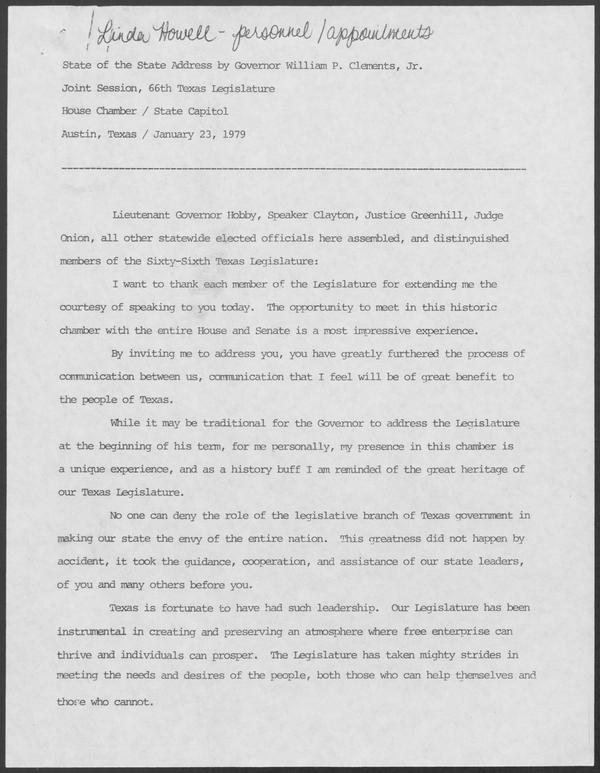 Linda Howell - personnel / appointments

State of the State Address by Governor William P. Clements, Jr.

Joint Session, 66th Texas Legislature

House Chamber / State Capitol

Austin, Texas / January 23, 1979

Lieutenant Governor Hobby, Speaker Clayton, Justice Greenhill, Judge Onion, all other statewide elected officials here assembled, and distinguished members of the Sixty-Sixth Texas Legislature:

I want to thank each member of the Legislature for extending me the courtesy of speaking to you today. The opportunity to meet in this historic chamber with the entire House and Senate is a most impressive experience.

By inviting me to address you, you have greatly furthered the process of communication between us, communication that I feel will be of great benefit to the people of Texas.

While it may be traditional for the Governor to address the Legislature at the beginning of his term, for me personally, my presence in this chamber is a unique experience, and as a history buff I am reminded of the great heritage of our Texas Legislature.

No one can deny the role of the legislative branch of Texas government in making our state the envy of the entire nation. This greatness did not happen by accident, it took the guidance, cooperation, and assistance of our state leaders, of you and many others before you.

Texas is fortunate to have had such leadership. Our Legislature has been instrumental in creating and preserving an atmosphere where free enterprise can thrive and individuals can prosper. The Legislature has taken mighty strides in meeting the needs and desires of the people, both those who can help themselves and those who cannot.